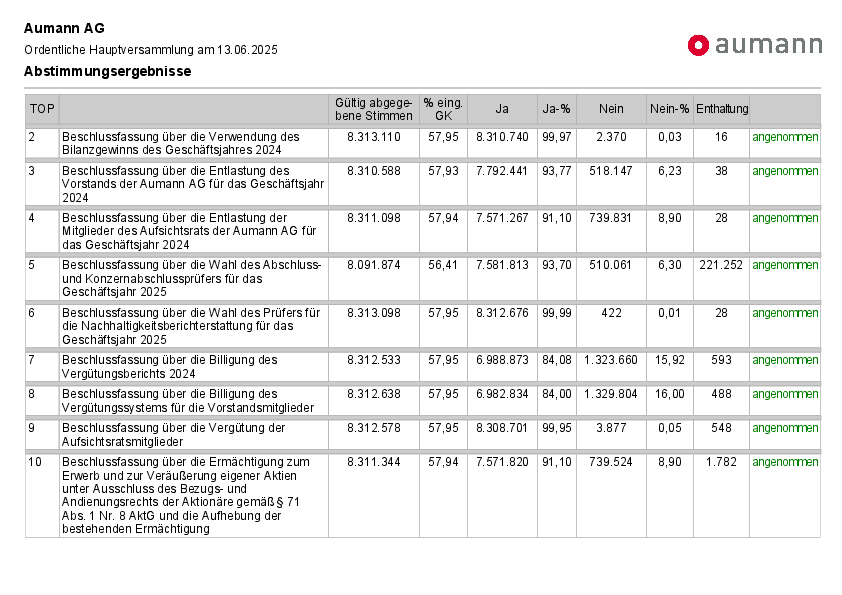 Aumann AG

Ordentliche Hauptversammlung am 13.06.2025

aumann

Abstimmungsergebnisse

| TOP | | Gültig abgegebene Stimmen | % eing. GK | Ja | Ja-% | Nein | Nein-% | Enthaltung | |
|---|---|---|---|---|---|---|---|---|---|
| 2 | Beschlussfassung über die Verwendung des Bilanzgewinns des Geschäftsjahres 2024 | 8.313.110 | 57,95 | 8.310.740 | 99,97 | 2.370 | 0,03 | 16 | angenommen |
| 3 | Beschlussfassung über die Entlastung des Vorstands der Aumann AG für das Geschäftsjahr 2024 | 8.310.588 | 57,93 | 7.792.441 | 93,77 | 518.147 | 6,23 | 38 | angenommen |
| 4 | Beschlussfassung über die Entlastung der Mitglieder des Aufsichtsrats der Aumann AG für das Geschäftsjahr 2024 | 8.311.098 | 57,94 | 7.571.267 | 91,10 | 739.831 | 8,90 | 28 | angenommen |
| 5 | Beschlussfassung über die Wahl des Abschluss- und Konzernabschlussprüfers für das Geschäftsjahr 2025 | 8.091.874 | 56,41 | 7.581.813 | 93,70 | 510.061 | 6,30 | 221.252 | angenommen |
| 6 | Beschlussfassung über die Wahl des Prüfers für die Nachhaltigkeitsberichterstattung für das Geschäftsjahr 2025 | 8.313.098 | 57,95 | 8.312.676 | 99,99 | 422 | 0,01 | 28 | angenommen |
| 7 | Beschlussfassung über die Billigung des Vergütungsberichts 2024 | 8.312.533 | 57,95 | 6.988.873 | 84,08 | 1.323.660 | 15,92 | 593 | angenommen |
| 8 | Beschlussfassung über die Billigung des Vergütungssystems für die Vorstandsmitglieder | 8.312.638 | 57,95 | 6.982.834 | 84,00 | 1.329.804 | 16,00 | 488 | angenommen |
| 9 | Beschlussfassung über die Vergütung der Aufsichtsratsmitglieder | 8.312.578 | 57,95 | 8.308.701 | 99,95 | 3.877 | 0,05 | 548 | angenommen |
| 10 | Beschlussfassung über die Ermächtigung zum Erwerb und zur Veräußerung eigener Aktien unter Ausschluss des Bezugs- und Andienungsrechts der Aktionäre gemäß § 71 Abs. 1 Nr. 8 AktG und die Aufhebung der bestehenden Ermächtigung | 8.311.344 | 57,94 | 7.571.820 | 91,10 | 739.524 | 8,90 | 1.782 | angenommen |